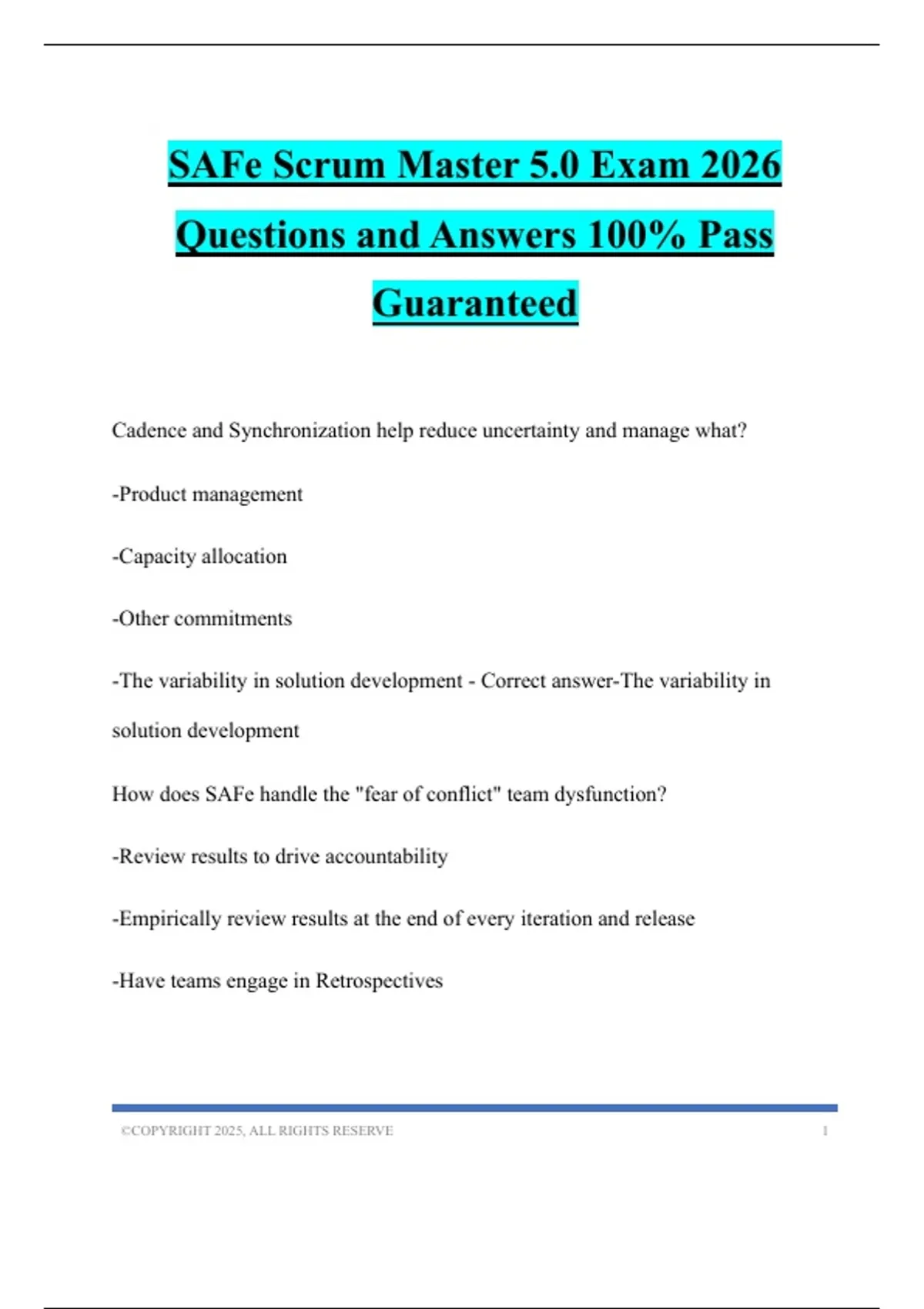 SAFe Scrum Master 5.0 Exam 2026 Questions and Answers 100% Pass Guaranteed

Cadence and Synchronization help reduce uncertainty and manage what?

-Product management

-Capacity allocation

-Other commitments

-The variability in solution development - Correct answer-The variability in solution development

How does SAFe handle the "fear of conflict" team dysfunction?

-Review results to drive accountability

-Empirically review results at the end of every iteration and release

-Have teams engage in Retrospectives

©COPYRIGHT 2025, ALL RIGHTS RESERVE 1